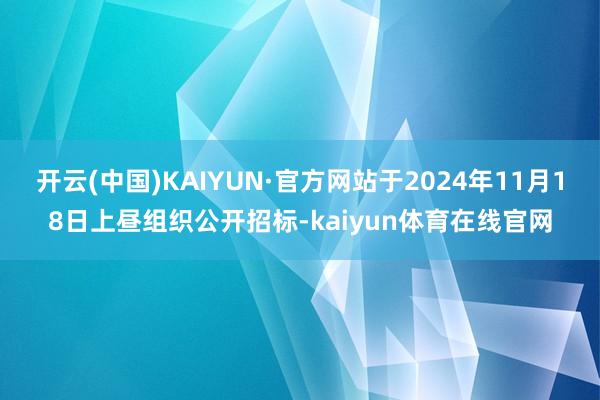 开云(中国)KAIYUN·官方网站于2024年11月18日上昼组织公开招标-kaiyun体育在线官网